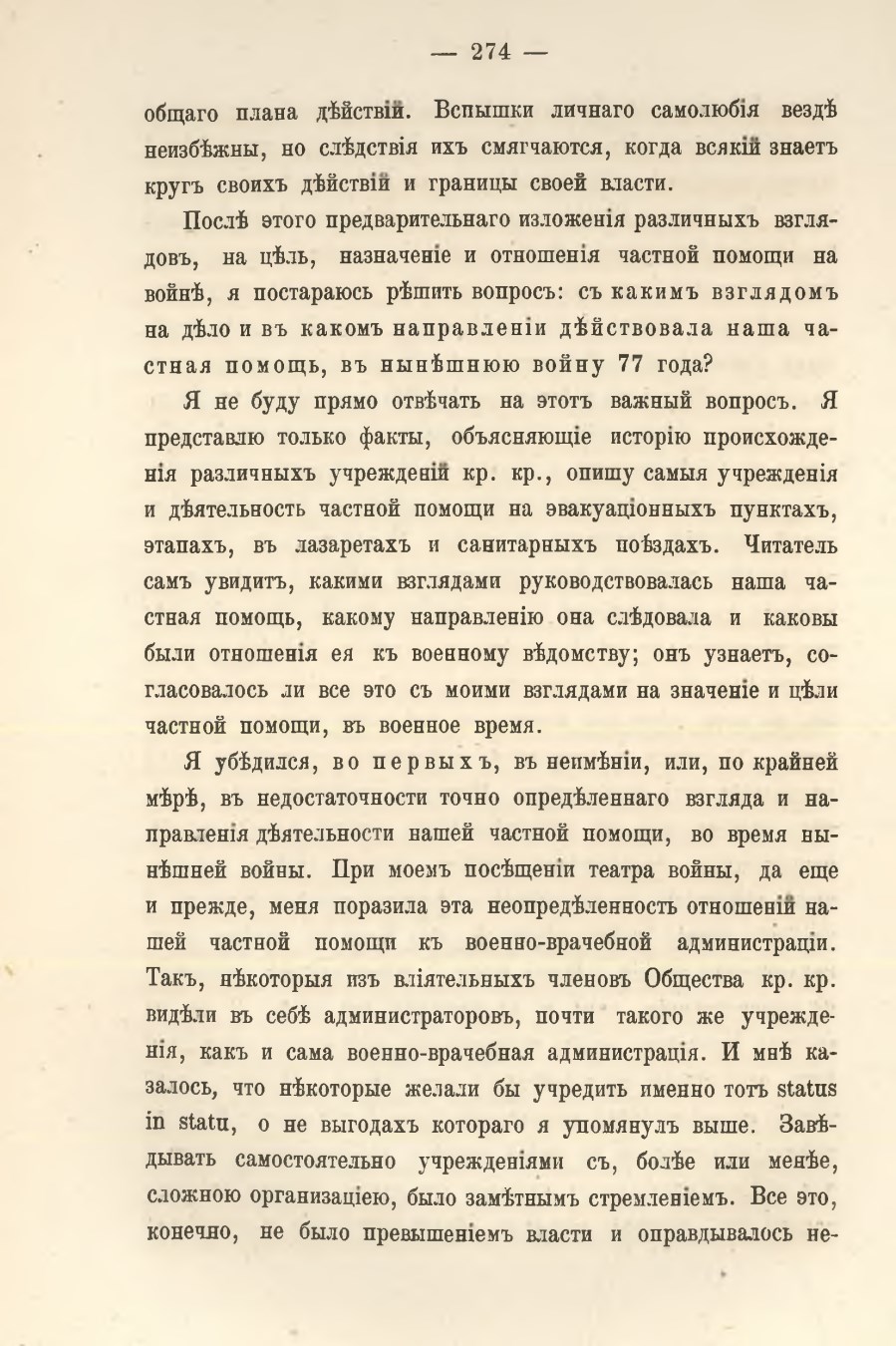 — 274 —

общаго плана дѣйствій. Вспышки личнаго самолюбія вездѣ неизбѣжны, но слѣдствія ихъ смягчаются, когда всякій знаетъ кругъ своихъ дѣйствій и границы своей власти.

Послѣ этого предварительнаго изложенія различныхъ взглядовъ, на цѣль, назначеніе и отношенія частной помощи на войнѣ, я постараюсь рѣшить вопросъ: съ какимъ взглядомъ на дѣло и въ какомъ направленіи дѣйствовала наша частная помощь, въ нынѣшнюю войну 77 года?

Я не буду прямо отвѣчать на этотъ важный вопросъ. Я представлю только факты, объясняющіе исторію происхожденія различныхъ учрежденій кр. кр., опишу самыя учрежденія и дѣятельность частной помощи на эвакуаціонныхъ пунктахъ, этапахъ, въ лазаретахъ и санитарныхъ поѣздахъ. Читатель самъ увидитъ, какими взглядами руководствовалась наша частная помощь, какому направленію она слѣдовала и каковы были отношенія ея къ военному вѣдомству; онъ узнаетъ, согласовалось ли все это съ моими взглядами на значеніе и цѣли частной помощи, въ военное время.

Я убѣдился, во первыхъ, въ неимѣніи, или, по крайней мѣрѣ, въ недостаточности точно опредѣленнаго взгляда и направленія дѣятельности нашей частной помощи, во время нынѣшней войны. При моемъ посѣщеніи театра войны, да еще и прежде, меня поразила эта неопредѣленность отношеній нашей частной помощи къ военно-врачебной администраціи. Такъ, нѣкоторыя изъ вліятельныхъ членовъ Общества кр. кр. видѣли въ себѣ администраторовъ, почти такого же учрежденія, какъ и сама военно-врачебная администрація. И мнѣ казалось, что нѣкоторые желали бы учредить именно тотъ status in statu, о не выгодахъ котораго я упомянулъ выше. Завѣдывать самостоятельно учрежденіями съ, болѣе или менѣе, сложною организаціею, было замѣтнымъ стремленіемъ. Все это, конечно, не было превышеніемъ власти и оправдывалось не-